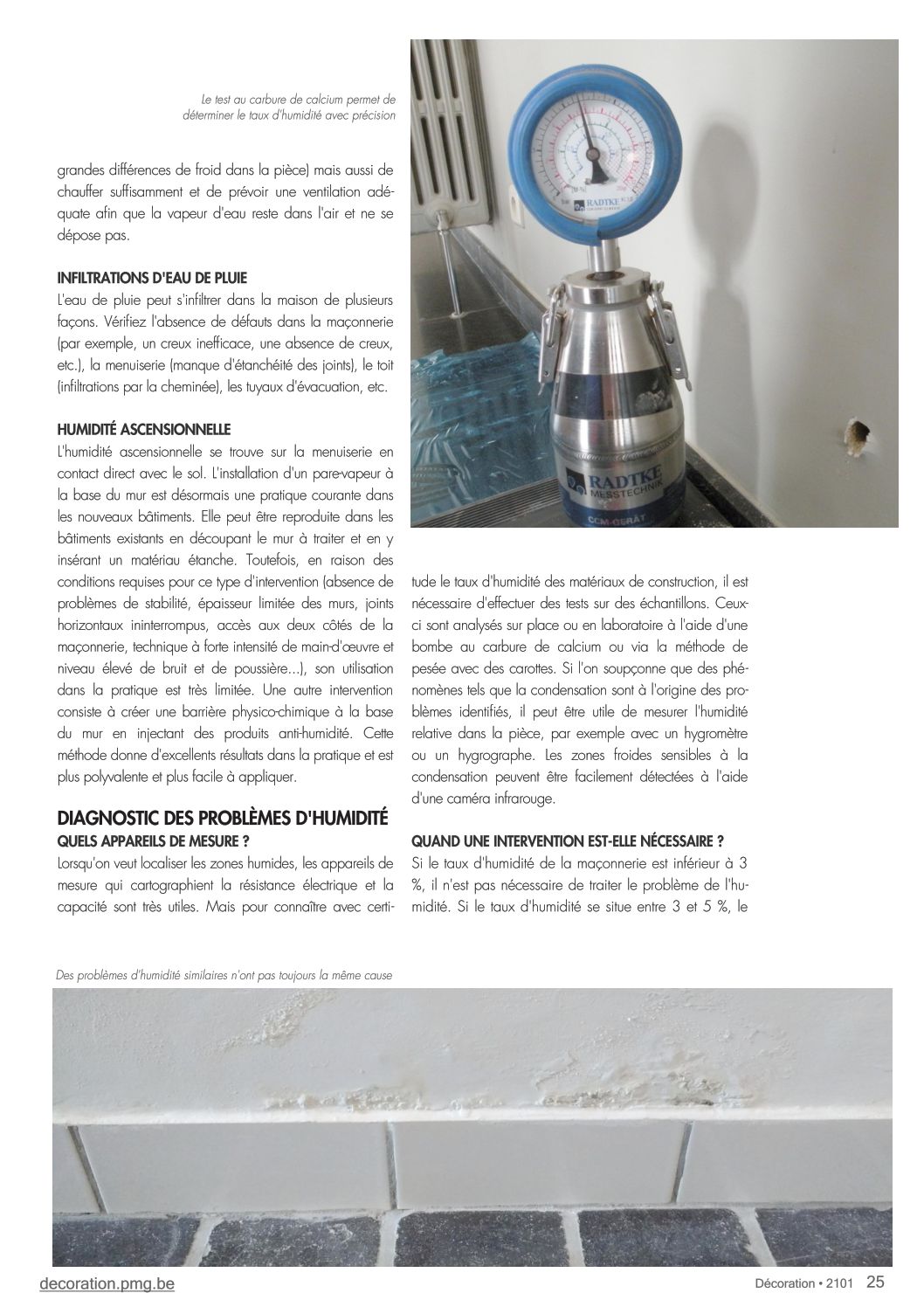 Le test au carbure de calcium permet de déterminer le taux d'humidité avec précision

grandes différences de froid dans la pièce) mais aussi de chauffer suffisamment et de prévoir une ventilation adéquate afin que la vapeur d'eau reste dans l'air et ne se dépose pas.

INFILTRATIONS D'EAU DE PLUIE
L'eau de pluie peut s'infiltrer dans la maison de plusieurs façons. Vérifiez l'absence de défauts dans la maçonnerie (par exemple, un creux inefficace, une absence de creux, etc.), la menuiserie (manque d'étanchéité des joints), le toit (infiltrations par la cheminée), les tuyaux d'évacuation, etc.

HUMIDITÉ ASCENSIONNELLE
L'humidité ascensionnelle se trouve sur la menuiserie en contact direct avec le sol. L'installation d'un pare-vapeur à la base du mur est désormais une pratique courante dans les nouveaux bâtiments. Elle peut être reproduite dans les bâtiments existants en découpant le mur à traiter et en y insérant un matériau étanche. Toutefois, en raison des conditions requises pour ce type d'intervention (absence de problèmes de stabilité, épaisseur limitée des murs, joints horizontaux ininterrompus, accès aux deux côtés de la maçonnerie, technique à forte intensité de main-d'œuvre et niveau élevé de bruit et de poussière...), son utilisation dans la pratique est très limitée. Une autre intervention consiste à créer une barrière physico-chimique à la base du mur en injectant des produits anti-humidité. Cette méthode donne d'excellents résultats dans la pratique et est plus polyvalente et plus facile à appliquer.

DIAGNOSTIC DES PROBLÈMES D'HUMIDITÉ
QUELS APPAREILS DE MESURE ?
Lorsqu'on veut localiser les zones humides, les appareils de mesure qui cartographient la résistance électrique et la capacité sont très utiles. Mais pour connaître avec certitude le taux d'humidité des matériaux de construction, il est nécessaire d'effectuer des tests sur des échantillons. Ceux-ci sont analysés sur place ou en laboratoire à l'aide d'une bombe au carbure de calcium ou via la méthode de pesée avec des carottes. Si l'on soupçonne que des phénomènes tels que la condensation sont à l'origine des problèmes identifiés, il peut être utile de mesurer l'humidité relative dans la pièce, par exemple avec un hygromètre ou un hygrographe. Les zones froides sensibles à la condensation peuvent être facilement détectées à l'aide d'une caméra infrarouge.

QUAND UNE INTERVENTION EST-ELLE NÉCESSAIRE ?
Si le taux d'humidité de la maçonnerie est inférieur à 3 %, il n'est pas nécessaire de traiter le problème de l'humidité. Si le taux d'humidité se situe entre 3 et 5 %, le

RADTKE
RADTKE MESSTECHNIK
CCM-GERÄT

Des problèmes d'humidité similaires n'ont pas toujours la même cause

decoration.pmg.be
Décoration • 2101 25